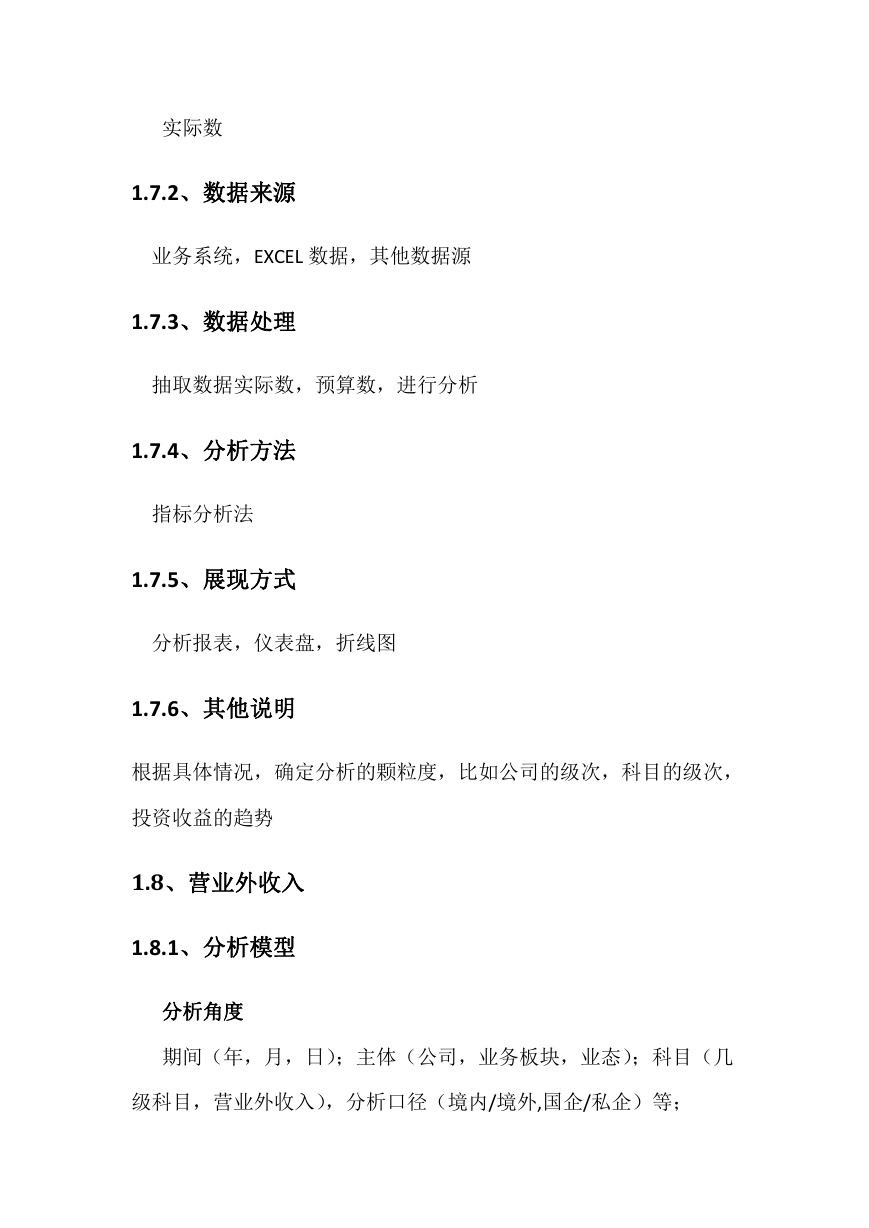 实际数

1.7.2、数据来源

业务系统，EXCEL 数据，其他数据源

1.7.3、数据处理

抽取数据实际数，预算数，进行分析

1.7.4、分析方法

指标分析法

1.7.5、展现方式

分析报表，仪表盘，折线图

1.7.6、其他说明

根据具体情况，确定分析的颗粒度，比如公司的级次，科目的级次，投资收益的趋势

1.8、营业外收入

1.8.1、分析模型

分析角度

期间（年，月，日）；主体（公司，业务板块，业态）；科目（几级科目，营业外收入），分析口径（境内/境外,国企/私企）等；